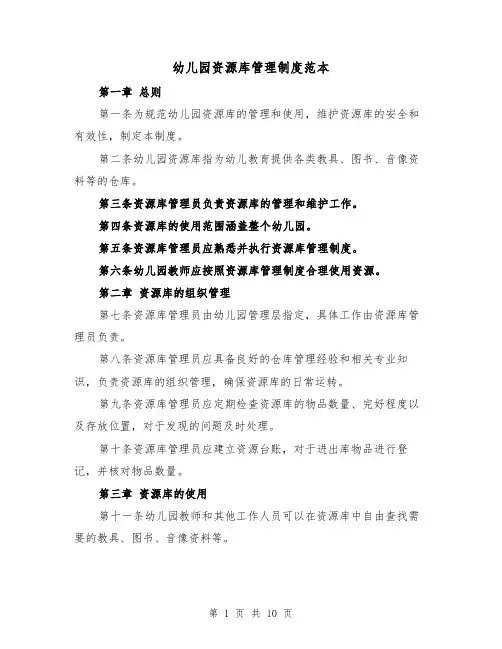 幼儿园资源库管理制度范本

第一章 总则

第一条为规范幼儿园资源库的管理和使用，维护资源库的安全和有效性，制定本制度。

第二条幼儿园资源库指为幼儿教育提供各类教具、图书、音像资料等的仓库。

第三条资源库管理员负责资源库的管理和维护工作。

第四条资源库的使用范围涵盖整个幼儿园。

第五条资源库管理员应熟悉并执行资源库管理制度。

第六条幼儿园教师应按照资源库管理制度合理使用资源。

第二章 资源库的组织管理

第七条资源库管理员由幼儿园管理层指定，具体工作由资源库管理员负责。

第八条资源库管理员应具备良好的仓库管理经验和相关专业知识，负责资源库的组织管理，确保资源库的日常运转。

第九条资源库管理员应定期检查资源库的物品数量、完好程度以及存放位置，对于发现的问题及时处理。

第十条资源库管理员应建立资源台账，对于进出库物品进行登记，并核对物品数量。

第三章 资源库的使用

第十一条幼儿园教师和其他工作人员可以在资源库中自由查找需要的教具、图书、音像资料等。

第 1 页 共 10 页